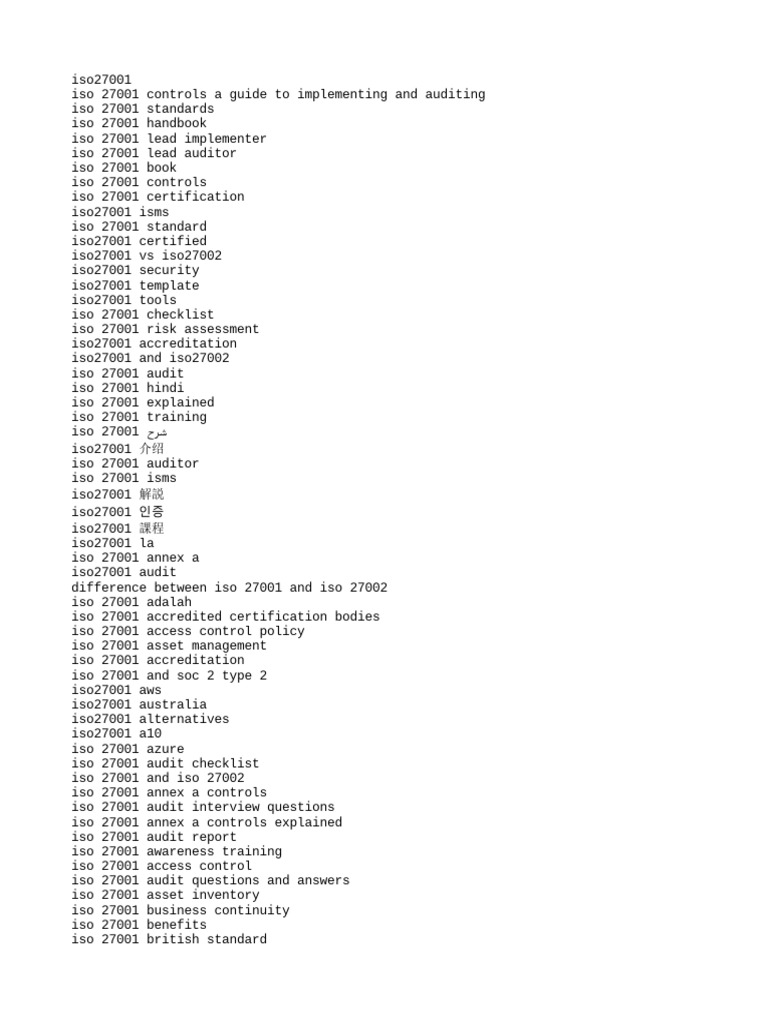 iso27001
iso 27001 controls a guide to implementing and auditing
iso 27001 standards
iso 27001 handbook
iso 27001 lead implementer
iso 27001 lead auditor
iso 27001 book
iso 27001 controls
iso 27001 certification
iso27001 isms
iso 27001 standard
iso27001 certified
iso27001 vs iso27002
iso27001 security
iso27001 template
iso27001 tools
iso 27001 checklist
iso 27001 risk assessment
iso27001 accreditation
iso27001 and iso27002
iso 27001 audit
iso 27001 hindi
iso 27001 explained
iso 27001 training
iso 27001 شرح
iso27001 介绍
iso 27001 auditor
iso 27001 isms
iso27001 解説
iso27001 인증
iso27001 課程
iso27001 la
iso 27001 annex a
iso27001 audit
difference between iso 27001 and iso 27002
iso 27001 adalah
iso 27001 accredited certification bodies
iso 27001 access control policy
iso 27001 asset management
iso 27001 accreditation
iso 27001 and soc 2 type 2
iso27001 aws
iso27001 australia
iso27001 alternatives
iso27001 a10
iso 27001 azure
iso 27001 audit checklist
iso 27001 and iso 27002
iso 27001 annex a controls
iso 27001 audit interview questions
iso 27001 annex a controls explained
iso 27001 audit report
iso 27001 awareness training
iso 27001 access control
iso 27001 audit questions and answers
iso 27001 asset inventory
iso 27001 business continuity
iso 27001 benefits
iso 27001 british standard